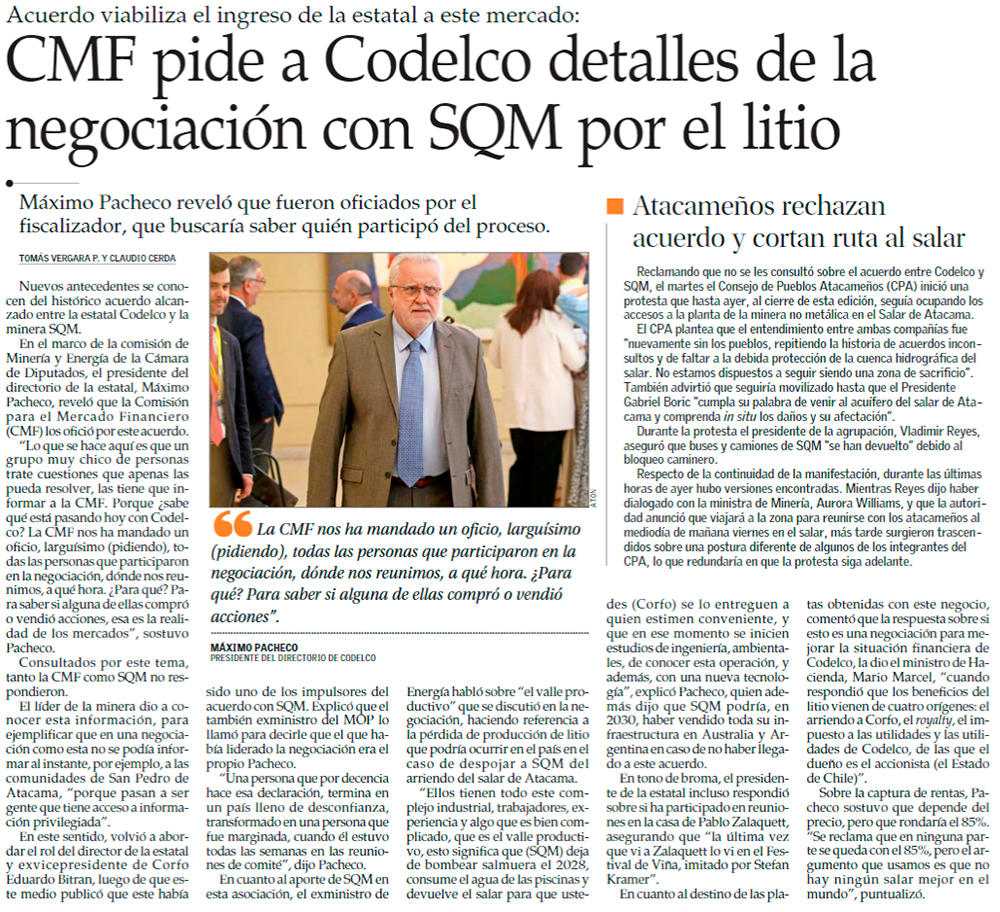 Acuerdo viabiliza el ingreso de la estatal a este mercado:

CMF pide a Codelco detalles de la negociación con SQM por el litio

Máximo Pacheco reveló que fueron oficiados por el fiscalizador, que buscaría saber quién participó del proceso.

TOMÁS VERGARA P. Y CLAUDIO CERDA

Nuevos antecedentes se conocen del histórico acuerdo alcanzado entre la estatal Codelco y la minera SQM.

En el marco de la comisión de Minería y Energía de la Cámara de Diputados, el presidente del directorio de la estatal, Máximo Pacheco, reveló que la Comisión para el Mercado Financiero (CMF) los ofició por este acuerdo.

"Lo que se hace aquí es que un grupo muy chico de personas trate cuestiones que apenas las pueda resolver, las tiene que informar a la CMF. Porque ¿sabe qué está pasando hoy con Codelco? La CMF nos ha mandado un oficio, larguísimo (pidiendo), todas las personas que participaron en la negociación, dónde nos reunimos, a qué hora. ¿Para qué? Para saber si alguna de ellas compró o vendió acciones, esa es la realidad de los mercados", sostuvo Pacheco.

Consultados por este tema, tanto la CMF como SQM no respondieron.

El líder de la minera dio a conocer esta información, para ejemplificar que en una negociación como esta no se podía informar al instante, por ejemplo, a las comunidades de San Pedro de Atacama, "porque pasan a ser gente que tiene acceso a información privilegiada".

En este sentido, volvió a abordar el rol del director de la estatal y exvicepresidente de Corfo Eduardo Bitran, luego de que este medio publicó que este había sido uno de los impulsores del acuerdo con SQM. Explicó que el también exministro del MOP lo llamó para decirle que el que había liderado la negociación era el propio Pacheco.

"Una persona que por decencia hace esa declaración, termina en un país lleno de desconfianza, transformado en una persona que fue marginada, cuando él estuvo todas las semanas en las reuniones de comité", dijo Pacheco.

En cuanto al aporte de SQM en esta asociación, el exministro de Energía habló sobre "el valle productivo" que se discutió en la negociación, haciendo referencia a la pérdida de producción de litio que podría ocurrir en el país en el caso de despojar a SQM del arriendo del salar de Atacama.

"Ellos tienen todo este complejo industrial, trabajadores, experiencia y algo que es bien complicado, que es el valle productivo, esto significa que (SQM) deja de bombear salmuera el 2028, consume el agua de las piscinas y devuelve el salar para que ustedes (Corfo) se lo entreguen a quien estimen conveniente, y que en ese momento se inicien estudios de ingeniería, ambientales, de conocer esta operación, y además, con una nueva tecnología", explicó Pacheco, quien además dijo que SQM podría, en 2030, haber vendido toda su infraestructura en Australia y Argentina en caso de no haber llegado a este acuerdo.

En tono de broma, el presidente de la estatal incluso respondió sobre si ha participado en reuniones en la casa de Pablo Zalaquett, asegurando que "la última vez que vi a Zalaquett lo vi en el Festival de Viña, imitado por Stefan Kramer".

En cuanto al destino de las platas obtenidas con este negocio, comentó que la respuesta sobre si esto es una negociación para mejorar la situación financiera de Codelco, la dio el ministro de Hacienda, Mario Marcel, "cuando respondió que los beneficios del litio vienen de cuatro orígenes: el arriendo a Corfo, el royalty, el impuesto a las utilidades y las utilidades de Codelco, de las que el dueño es el accionista (el Estado de Chile)".

Sobre la captura de rentas, Pacheco sostuvo que depende del precio, pero que rondaría el 85%. "Se reclama que en ninguna parte se queda con el 85%, pero el argumento que usamos es que no hay ningún salar mejor en el mundo", puntualizó.

ATON

La CMF nos ha mandado un oficio, larguísimo (pidiendo), todas las personas que participaron en la negociación, dónde nos reunimos, a qué hora. ¿Para qué? Para saber si alguna de ellas compró o vendió acciones".

MÁXIMO PACHECO
PRESIDENTE DEL DIRECTORIO DE CODELCO

Atacameños rechazan acuerdo y cortan ruta al salar

Reclamando que no se les consultó sobre el acuerdo entre Codelco y SQM, el martes el Consejo de Pueblos Atacameños (CPA) inició una protesta que hasta ayer, al cierre de esta edición, seguía ocupando los accesos a la planta de la minera no metálica en el Salar de Atacama.

El CPA plantea que el entendimiento entre ambas compañías fue "nuevamente sin los pueblos, repitiendo la historia de acuerdos inconsultos y de faltar a la debida protección de la cuenca hidrográfica del salar. No estamos dispuestos a seguir siendo una zona de sacrificio". También advirtió que seguiría movilizado hasta que el Presidente Gabriel Boric "cumpla su palabra de venir al acuífero del salar de Atacama y comprenda in situ los daños y su afectación".

Durante la protesta el presidente de la agrupación, Vladimir Reyes, aseguró que buses y camiones de SQM "se han devuelto" debido al bloqueo caminero.

Respecto de la continuidad de la manifestación, durante las últimas horas de ayer hubo versiones encontradas. Mientras Reyes dijo haber dialogado con la ministra de Minería, Aurora Williams, y que la autoridad anunció que viajará a la zona para reunirse con los atacameños al mediodía de mañana viernes en el salar, más tarde surgieron trascendidos sobre una postura diferente de algunos de los integrantes del CPA, lo que redundaría en que la protesta siga adelante.